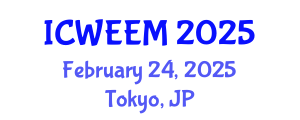 ICWEEM 2025
February 24, 2025
Tokyo, JP